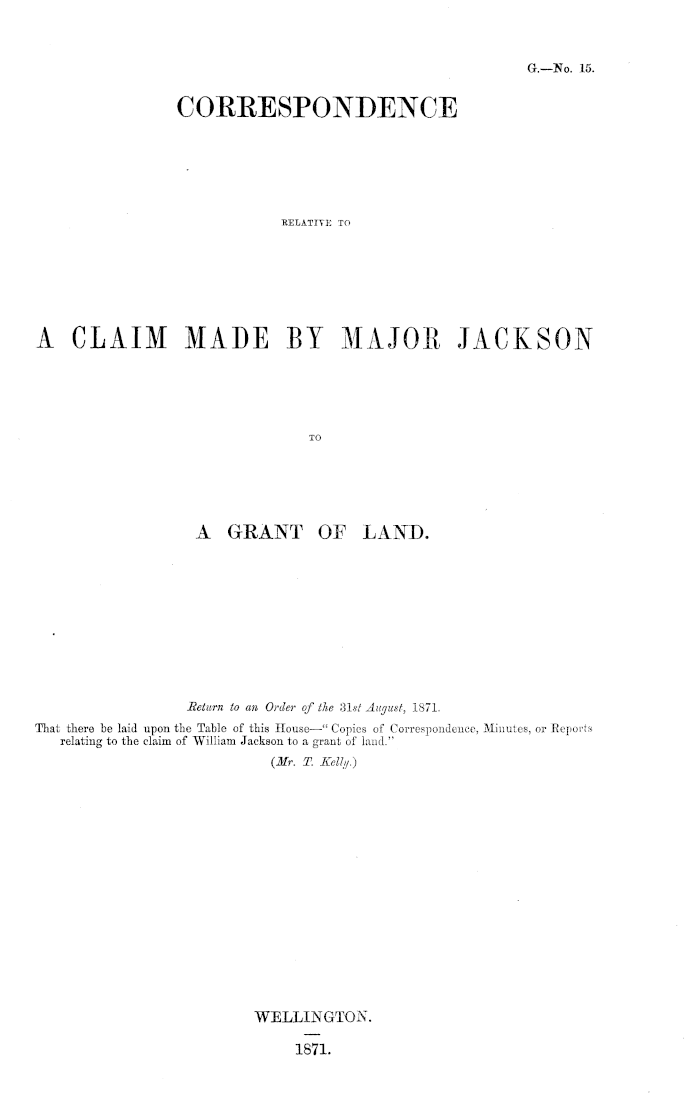 G.—No. 15.

CORRESPONDENCE

RELATIVE TO

A CLAIM MADE BY MAJOR JACKSON

TO

A GRANT OF LAND.

Return to an Order of the 31st August, 1871.

That there be laid upon the Table of this House—"Copies of Correspondence, Minutes, or Reports relating to the claim of William Jackson to a grant of land."

(Mr. T. Kelly.)

WELLINGTON.

1871.